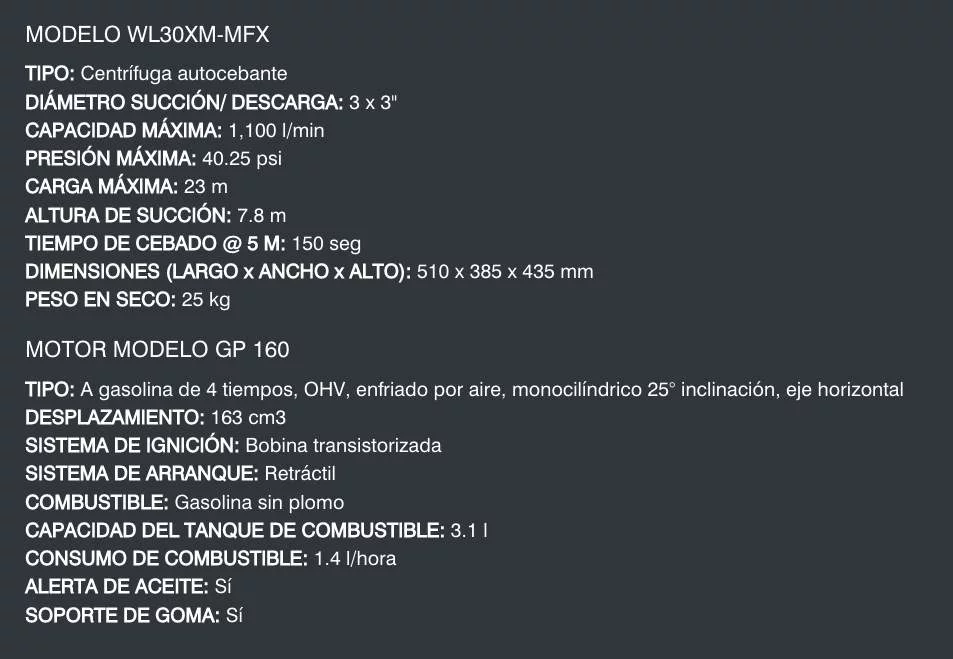 MODELO WL30XM-MFX

TIPO: Centrífuga autocebante
DIÁMETRO SUCCIÓN/ DESCARGA: 3 x 3"
CAPACIDAD MÁXIMA: 1,100 l/min
PRESIÓN MÁXIMA: 40.25 psi
CARGA MÁXIMA: 23 m
ALTURA DE SUCCIÓN: 7.8 m
TIEMPO DE CEBADO @ 5 M: 150 seg
DIMENSIONES (LARGO x ANCHO x ALTO): 510 x 385 x 435 mm
PESO EN SECO: 25 kg

MOTOR MODELO GP 160

TIPO: A gasolina de 4 tiempos, OHV, enfriado por aire, monocilíndrico 25° inclinación, eje horizontal
DESPLAZAMIENTO: 163 cm3
SISTEMA DE IGNICIÓN: Bobina transistorizada
SISTEMA DE ARRANQUE: Retráctil
COMBUSTIBLE: Gasolina sin plomo
CAPACIDAD DEL TANQUE DE COMBUSTIBLE: 3.1 l
CONSUMO DE COMBUSTIBLE: 1.4 l/hora
ALERTA DE ACEITE: Sí
SOPORTE DE GOMA: Sí